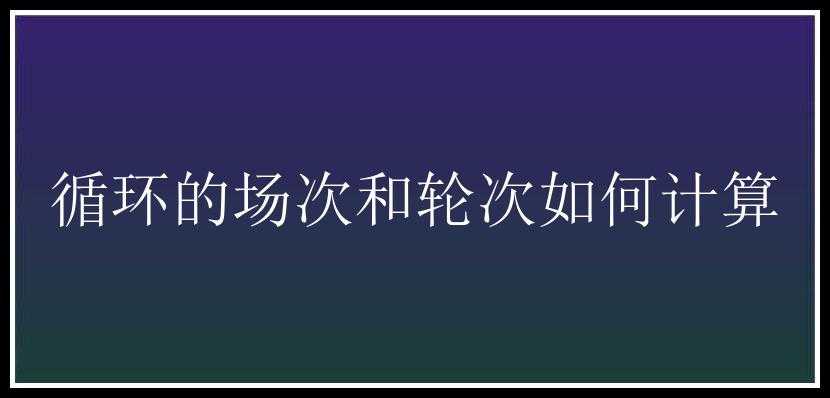 循环的场次和轮次如何计算